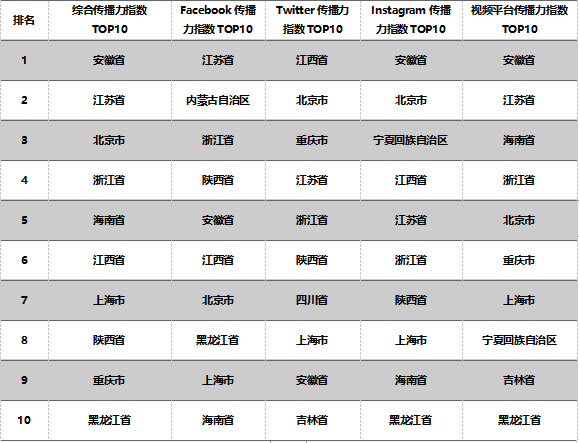 | 排名 | 综合传播力指数 TOP10 | Facebook 传播力指数 TOP10 | Twitter 传播力指数 TOP10 | Instagram 传播力指数 TOP10 | 视频平台传播力指数 TOP10 |
|---|---|---|---|---|---|
| 1 | 安徽省 | 江苏省 | 江西省 | 安徽省 | 安徽省 |
| 2 | 江苏省 | 内蒙古自治区 | 北京市 | 北京市 | 江苏省 |
| 3 | 北京市 | 浙江省 | 重庆市 | 宁夏回族自治区 | 海南省 |
| 4 | 浙江省 | 陕西省 | 江苏省 | 江西省 | 浙江省 |
| 5 | 海南省 | 安徽省 | 浙江省 | 江苏省 | 北京市 |
| 6 | 江西省 | 江西省 | 陕西省 | 浙江省 | 重庆市 |
| 7 | 上海市 | 北京市 | 四川省 | 陕西省 | 上海市 |
| 8 | 陕西省 | 黑龙江省 | 上海市 | 上海市 | 宁夏回族自治区 |
| 9 | 重庆市 | 上海市 | 安徽省 | 海南省 | 吉林省 |
| 10 | 黑龙江省 | 海南省 | 吉林省 | 黑龙江省 | 黑龙江省 |